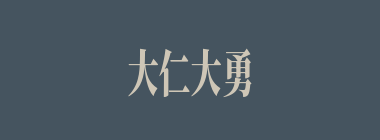 大仁大勇